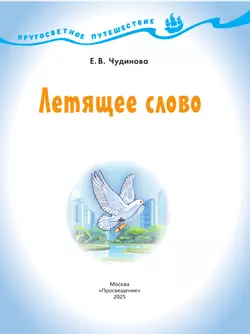 КРУГОСВЕТНОЕ ПУТЕШЕСТВИЕ

Е. В. Чудинова

Летящее слово

Москва
«Просвещение»
2025